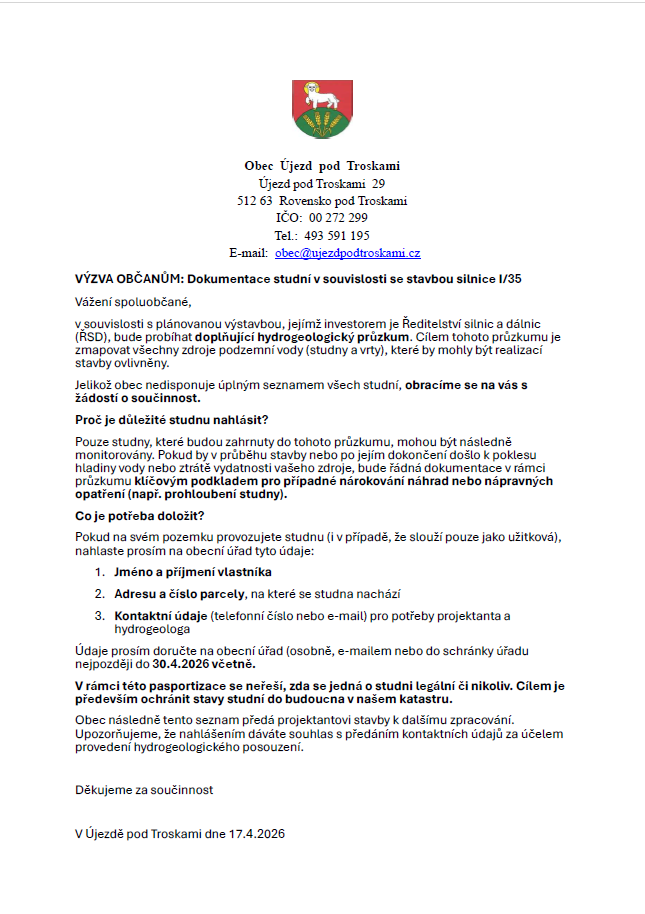 Obec Újezd pod Troskami
Újezd pod Troskami 29
512 63 Rovensko pod Troskami
IČO: 00 272 299
Tel.: 493 591 195
E-mail: obec@ujezdpodtroskami.cz

VÝZVA OBČANŮM: Dokumentace studní v souvislosti se stavbou silnice I/35

Vážení spoluobčané,

v souvislosti s plánovanou výstavbou, jejímž investorem je Ředitelství silnic a dálnic (ŘSD), bude probíhat doplňující hydrogeologický průzkum. Cílem tohoto průzkumu je zmapovat všechny zdroje podzemní vody (studny a vrty), které by mohly být realizací stavby ovlivněny.

Jelikož obec nedisponuje úplným seznamem všech studní, obracíme se na vás s žádostí o součinnost.

Proč je důležité studnu nahlásit?

Pouze studny, které budou zahrnuty do tohoto průzkumu, mohou být následně monitorovány. Pokud by v průběhu stavby nebo po jejím dokončení došlo k poklesu hladiny vody nebo ztrátě vydatnosti vašeho zdroje, bude řádná dokumentace v rámci průzkumu klíčovým podkladem pro případné nárokování náhrad nebo nápravných opatření (např. prohloubení studny).

Co je potřeba doložit?

Pokud na svém pozemku provozujete studnu (i v případě, že slouží pouze jako užitková), nahlaste prosím na obecní úřad tyto údaje:

1. Jméno a příjmení vlastníka
2. Adresu a číslo parcely, na které se studna nachází
3. Kontaktní údaje (telefonní číslo nebo e-mail) pro potřeby projektanta a hydrogeologa

Údaje prosím doručte na obecní úřad (osobně, e-mailem nebo do schránky úřadu nejpozději do 30.4.2026 včetně.

V rámci této pasportizace se neřeší, zda se jedná o studni legální či nikoliv. Cílem je především ochránit stavy studní do budoucna v našem katastru.

Obec následně tento seznam předá projektantovi stavby k dalšímu zpracování. Upozorňujeme, že nahlášením dáváte souhlas s předáním kontaktních údajů za účelem provedení hydrogeologického posouzení.

Děkujeme za součinnost

V Újezdě pod Troskami dne 17.4.2026